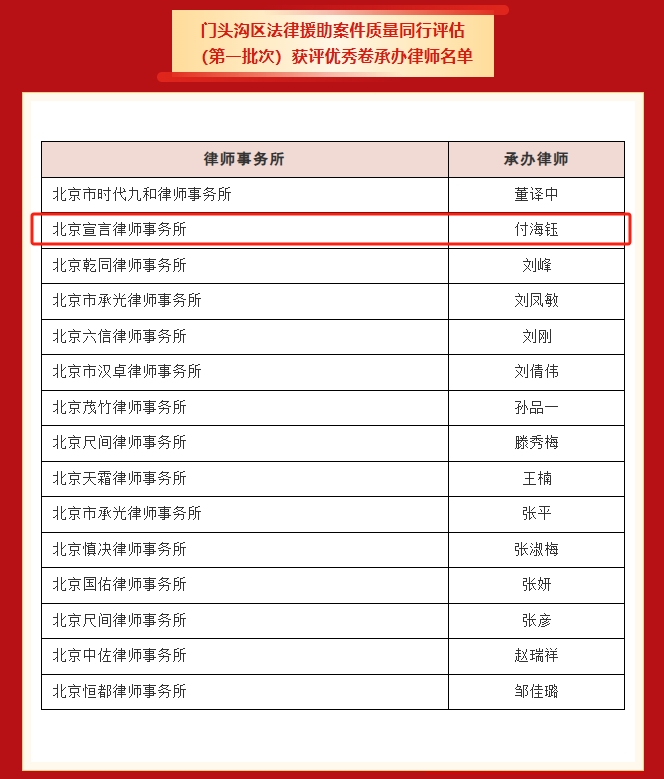 门头沟区法律援助案件质量同行评估（第一批次）获评优秀卷承办律师名单

| 律师事务所 | 承办律师 |
|---|---|
| 北京市时代九和律师事务所 | 董译中 |
| 北京宣言律师事务所 | 付海钰 |
| 北京乾同律师事务所 | 刘峰 |
| 北京市承光律师事务所 | 刘凤敏 |
| 北京六信律师事务所 | 刘刚 |
| 北京市汉卓律师事务所 | 刘倩伟 |
| 北京茂竹律师事务所 | 孙品一 |
| 北京尺间律师事务所 | 滕秀梅 |
| 北京天霜律师事务所 | 王楠 |
| 北京市承光律师事务所 | 张平 |
| 北京慎决律师事务所 | 张淑梅 |
| 北京国佑律师事务所 | 张妍 |
| 北京尺间律师事务所 | 张彦 |
| 北京中佐律师事务所 | 赵瑞祥 |
| 北京恒都律师事务所 | 邹佳璐 |